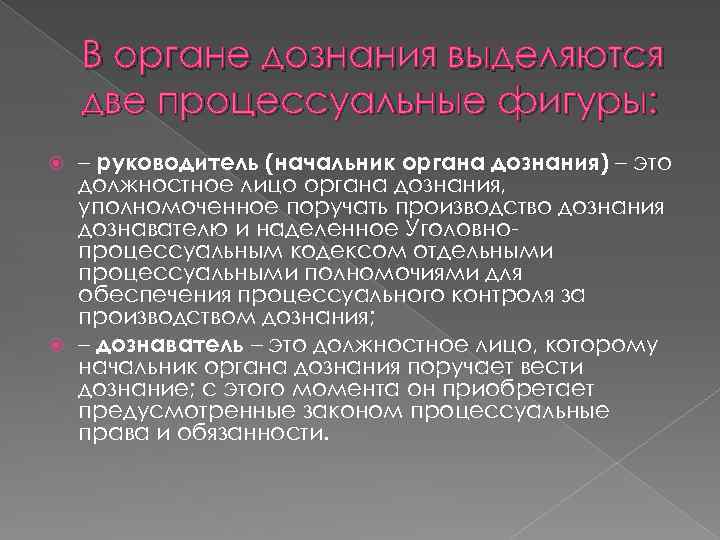 В органе дознания выделяются две процессуальные фигуры:

• – руководитель (начальник органа дознания) – это должностное лицо органа дознания, уполномоченное поручать производство дознания дознавателю и наделенное Уголовно-процессуальным кодексом отдельными процессуальными полномочиями для обеспечения процессуального контроля за производством дознания;

• – дознаватель – это должностное лицо, которому начальник органа дознания поручает вести дознание; с этого момента он приобретает предусмотренные законом процессуальные права и обязанности.